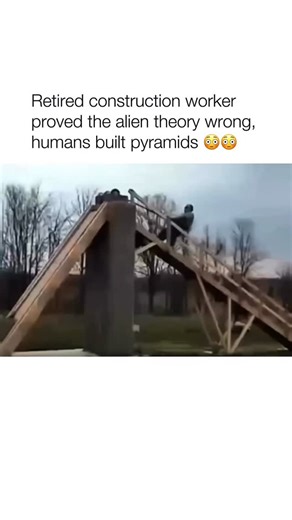 Retired construction worker proved the alien theory wrong, humans built pyramids 😳😳